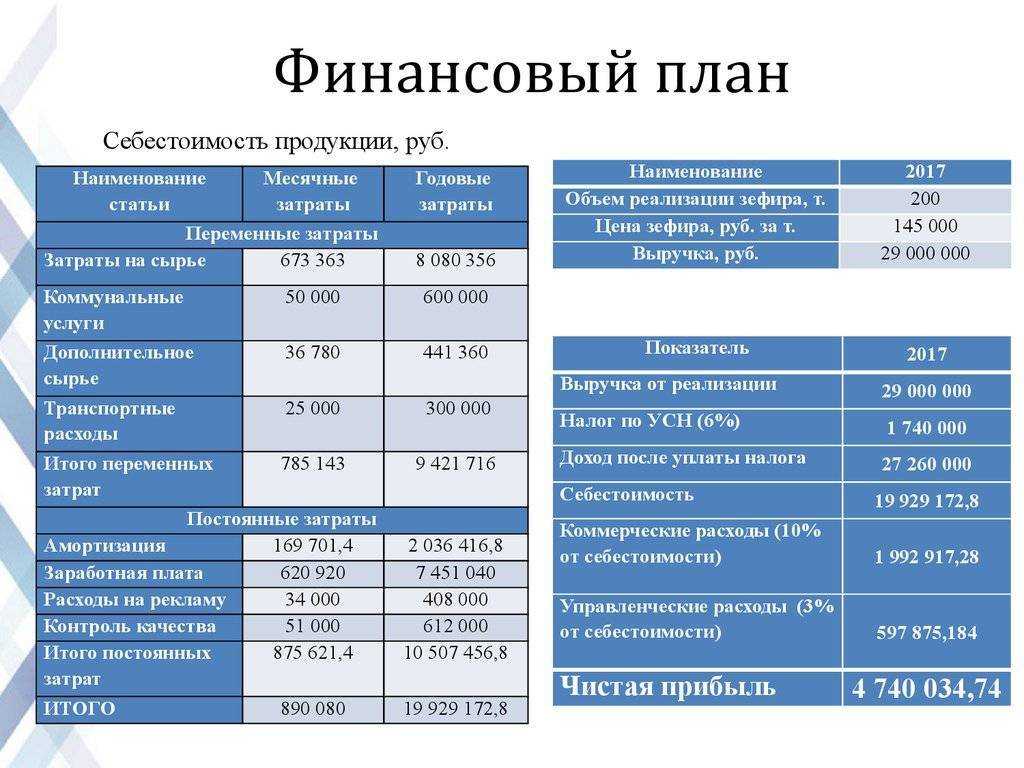 Финансовый план

Себестоимость продукции, руб.

| Наименование статьи | Месячные затраты | Годовые затраты |
|---|---|---|
| Переменные затраты | | |
| Затраты на сырье | 673 363 | 8 080 356 |
| Коммунальные услуги | 50 000 | 600 000 |
| Дополнительное сырье | 36 780 | 441 360 |
| Транспортные расходы | 25 000 | 300 000 |
| Итого переменных затрат | 785 143 | 9 421 716 |
| Постоянные затраты | | |
| Амортизация | 169 701,4 | 2 036 416,8 |
| Заработная плата | 620 920 | 7 451 040 |
| Расходы на рекламу | 34 000 | 408 000 |
| Контроль качества | 51 000 | 612 000 |
| Итого постоянных затрат | 875 621,4 | 10 507 456,8 |
| ИТОГО | 890 080 | 19 929 172,8 |

| Наименование | 2017 |
|---|---|
| Объем реализации зефира, т. | 200 |
| Цена зефира, руб. за т. | 145 000 |
| Выручка, руб. | 29 000 000 |

| Показатель | 2017 |
|---|---|
| Выручка от реализации | 29 000 000 |
| Налог по УСН (6%) | 1 740 000 |
| Доход после уплаты налога | 27 260 000 |
| Себестоимость | 19 929 172,8 |
| Коммерческие расходы (10% от себестоимости) | 1 992 917,28 |
| Управленческие расходы (3% от себестоимости) | 597 875,184 |
| Чистая прибыль | 4 740 034,74 |